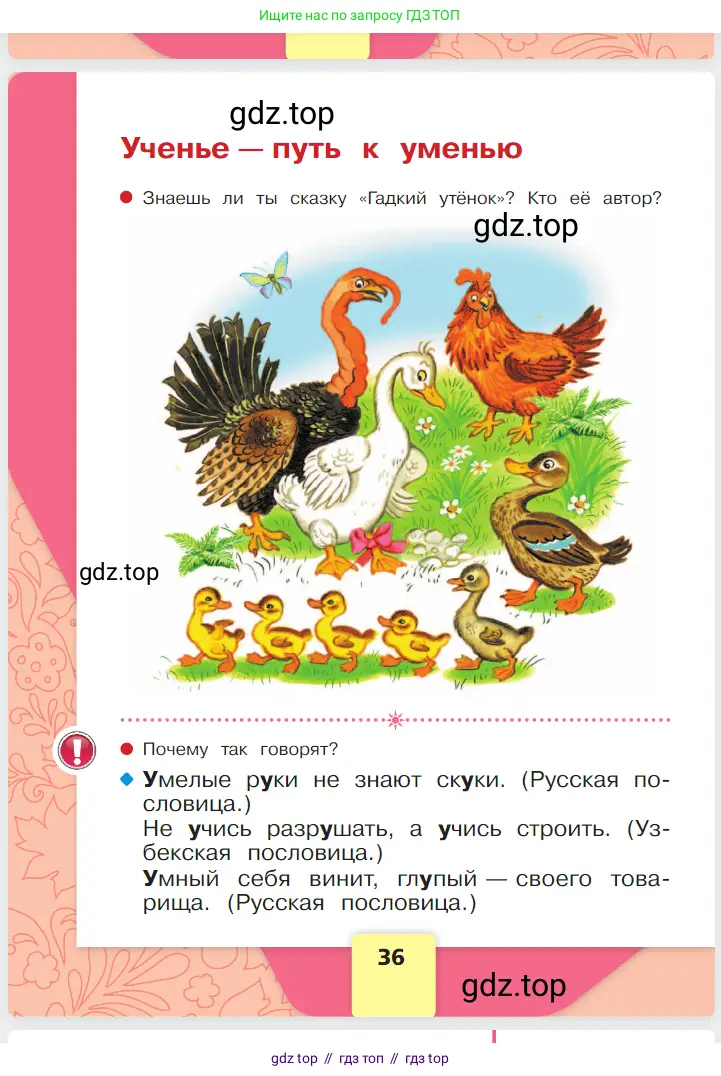 Ищите нас по запросу ГДЗ ТОП

gdz.top

Ученье — путь к уменью

Знаешь ли ты сказку «Гадкий утёнок»? Кто её автор?

gdz.top

gdz.top

Почему так говорят?

Умелые руки не знают скуки. (Русская пословица.)
Не учись разрушать, а учись строить. (Узбекская пословица.)
Умный себя винит, глупый — своего товарища. (Русская пословица.)

36

gdz.top

gdz top // гдз топ // гдз top